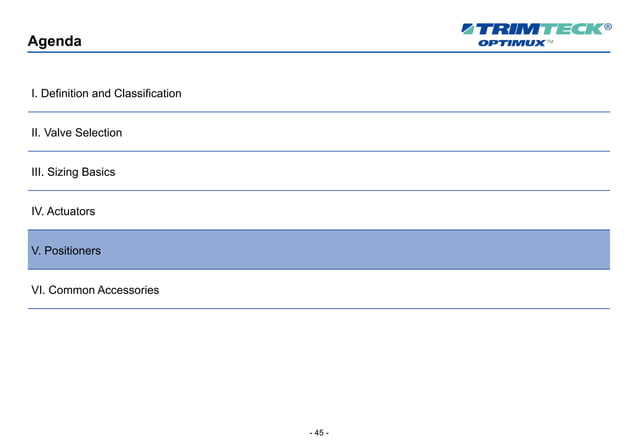 Agenda

TRIMTECK®
OPTIMUX™

I. Definition and Classification

II. Valve Selection

III. Sizing Basics

IV. Actuators

V. Positioners

VI. Common Accessories

- 45 -